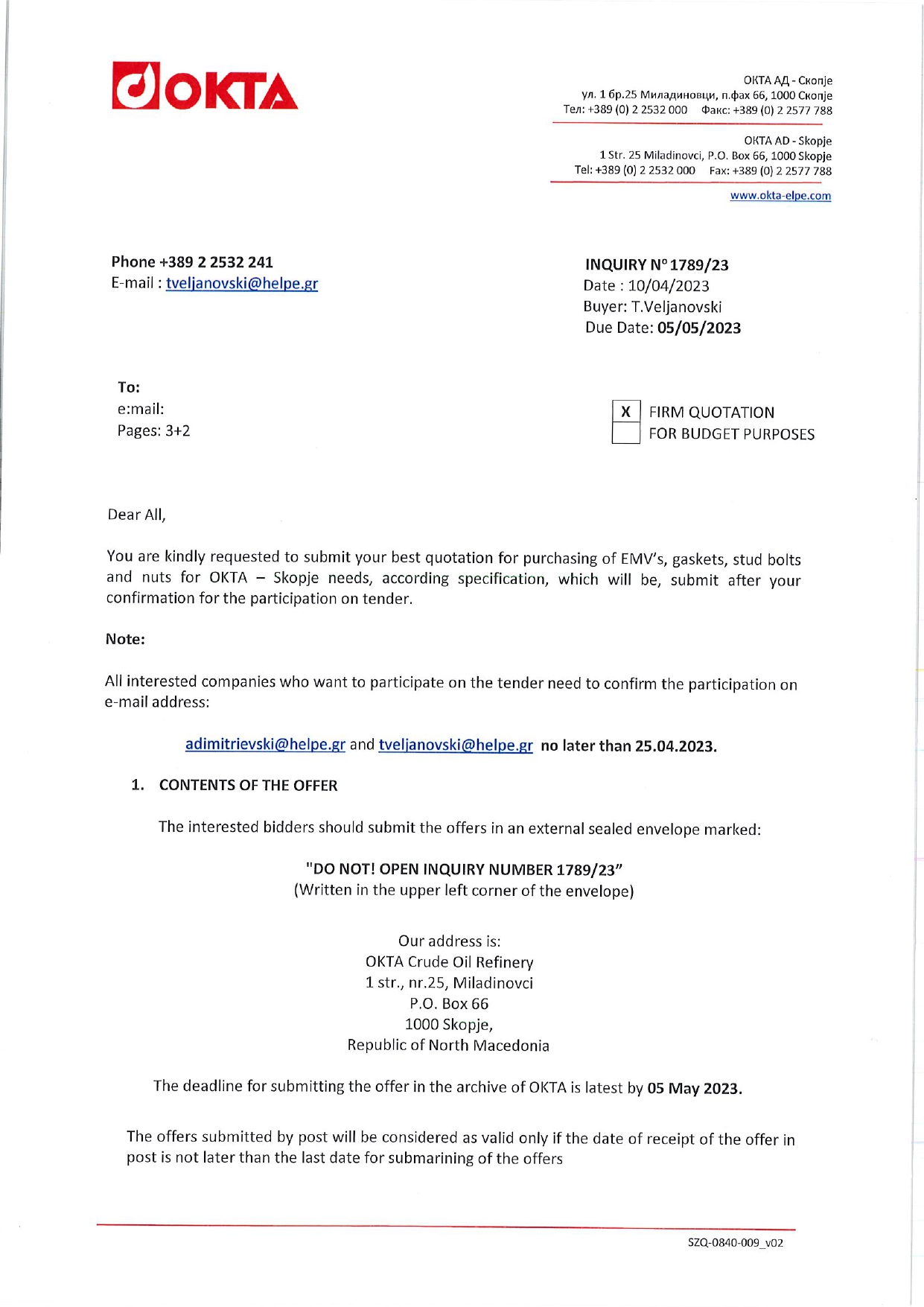 OKTA

ОКТА АД - Скопје
ул. 1 бр.25 Миладиновци, п.фах 66, 1000 Скопје
Тел: +389 (0) 2 2532 000 Факс: +389 (0) 2 2577 788

OKTA AD - Skopje
1 Str. 25 Miladinovci, P.O. Box 66, 1000 Skopje
Tel: +389 (0) 2 2532 000 Fax: +389 (0) 2 2577 788

www.okta-elpe.com

Phone +389 2 2532 241
E-mail : tveljanovski@helpe.gr

INQUIRY N° 1789/23
Date : 10/04/2023
Buyer: T.Veljanovski
Due Date: 05/05/2023

To:
e:mail:
Pages: 3+2

X FIRM QUOTATION
FOR BUDGET PURPOSES

Dear All,

You are kindly requested to submit your best quotation for purchasing of EMV's, gaskets, stud bolts and nuts for OKTA – Skopje needs, according specification, which will be, submit after your confirmation for the participation on tender.

Note:

All interested companies who want to participate on the tender need to confirm the participation on e-mail address:

adimitrievski@helpe.gr and tveljanovski@helpe.gr no later than 25.04.2023.

1. CONTENTS OF THE OFFER

The interested bidders should submit the offers in an external sealed envelope marked:

"DO NOT! OPEN INQUIRY NUMBER 1789/23"
(Written in the upper left corner of the envelope)

Our address is:
OKTA Crude Oil Refinery
1 str., nr.25, Miladinovci
P.O. Box 66
1000 Skopje,
Republic of North Macedonia

The deadline for submitting the offer in the archive of OKTA is latest by 05 May 2023.

The offers submitted by post will be considered as valid only if the date of receipt of the offer in post is not later than the last date for submarining of the offers

SZQ-0840-009_v02